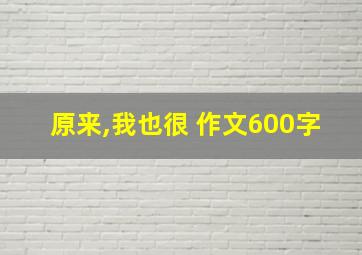 原来,我也很 作文600字